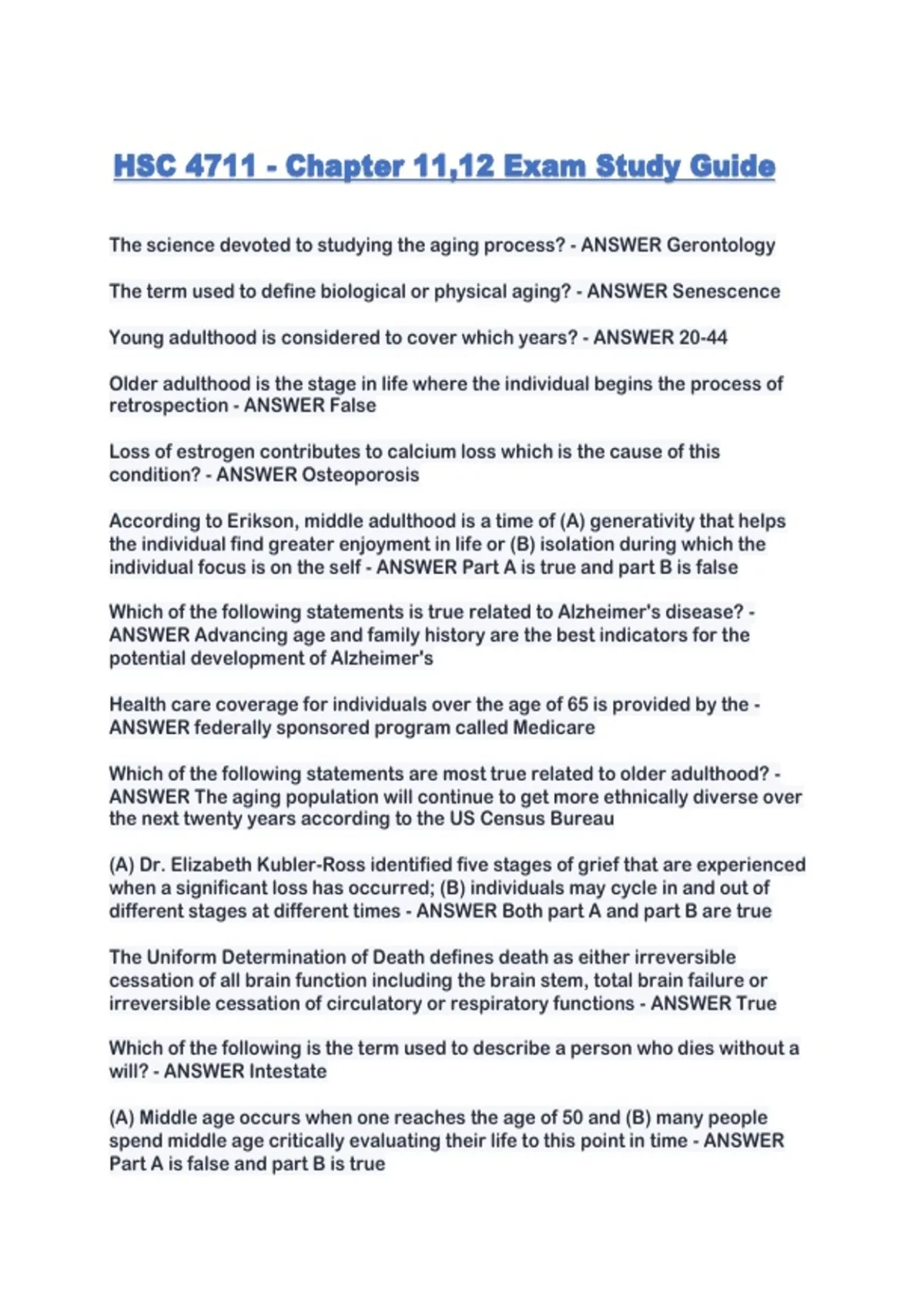 HSC 4711 - Chapter 11,12 Exam Study Guide

The science devoted to studying the aging process? - ANSWER Gerontology

The term used to define biological or physical aging? - ANSWER Senescence

Young adulthood is considered to cover which years? - ANSWER 20-44

Older adulthood is the stage in life where the individual begins the process of retrospection - ANSWER False

Loss of estrogen contributes to calcium loss which is the cause of this condition? - ANSWER Osteoporosis

According to Erikson, middle adulthood is a time of (A) generativity that helps the individual find greater enjoyment in life or (B) isolation during which the individual focus is on the self - ANSWER Part A is true and part B is false

Which of the following statements is true related to Alzheimer's disease? - ANSWER Advancing age and family history are the best indicators for the potential development of Alzheimer's

Health care coverage for individuals over the age of 65 is provided by the - ANSWER federally sponsored program called Medicare

Which of the following statements are most true related to older adulthood? - ANSWER The aging population will continue to get more ethnically diverse over the next twenty years according to the US Census Bureau

(A) Dr. Elizabeth Kubler-Ross identified five stages of grief that are experienced when a significant loss has occurred; (B) individuals may cycle in and out of different stages at different times - ANSWER Both part A and part B are true

The Uniform Determination of Death defines death as either irreversible cessation of all brain function including the brain stem, total brain failure or irreversible cessation of circulatory or respiratory functions - ANSWER True

Which of the following is the term used to describe a person who dies without a will? - ANSWER Intestate

(A) Middle age occurs when one reaches the age of 50 and (B) many people spend middle age critically evaluating their life to this point in time - ANSWER Part A is false and part B is true